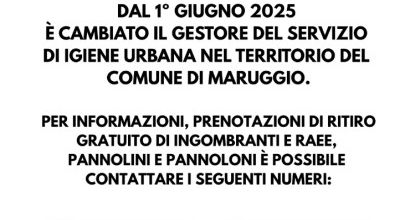 DAL 1° GIUGNO 2025
È CAMBIATO IL GESTORE DEL SERVIZIO DI IGIENE URBANA NEL TERRITORIO DEL COMUNE DI MARUGGIO.

PER INFORMAZIONI, PRENOTAZIONI DI RITIRO GRATUITO DI INGOMBRANTI E RAEE, PANNOLINI E PANNOLONI È POSSIBILE CONTATTARE I SEGUENTI NUMERI: